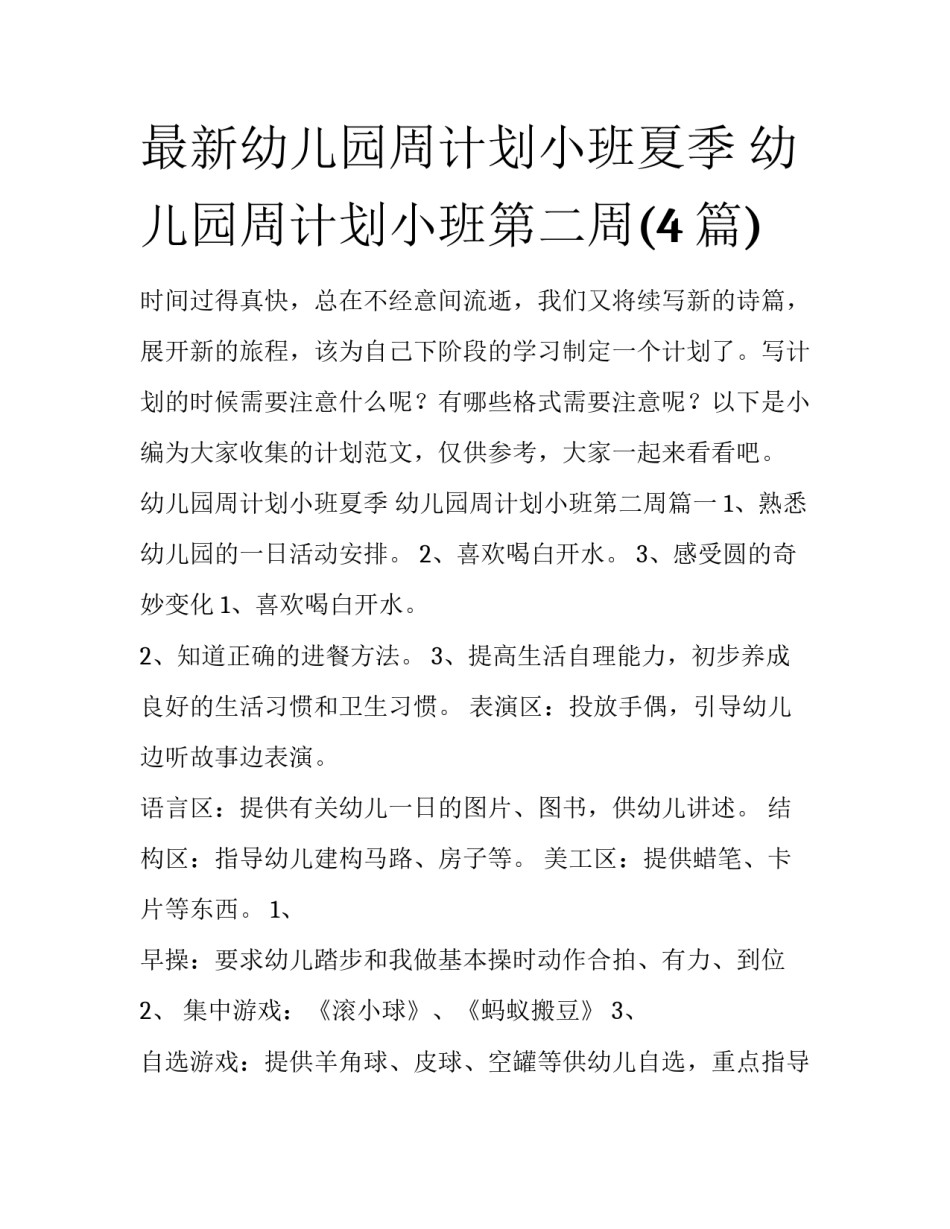 最新幼儿园周计划小班夏季 幼儿园周计划小班第二周(4 篇)

时间过得真快，总在不经意间流逝，我们又将续写新的诗篇，展开新的旅程，该为自己下阶段的学习制定一个计划了。写计划的时候需要注意什么呢？有哪些格式需要注意呢？以下是小编为大家收集的计划范文，仅供参考，大家一起来看看吧。

幼儿园周计划小班夏季 幼儿园周计划小班第二周篇一 1、熟悉幼儿园的一日活动安排。 2、喜欢喝白开水。 3、感受圆的奇妙变化 1、喜欢喝白开水。

2、知道正确的进餐方法。 3、提高生活自理能力，初步养成良好的生活习惯和卫生习惯。 表演区：投放手偶，引导幼儿边听故事边表演。

语言区：提供有关幼儿一日的图片、图书，供幼儿讲述。 结构区：指导幼儿建构马路、房子等。 美工区：提供蜡笔、卡片等东西。 1、

早操：要求幼儿踏步和我做基本操时动作合拍、有力、到位

2、 集中游戏：《滚小球》、《蚂蚁搬豆》 3、

自选游戏：提供羊角球、皮球、空罐等供幼儿自选，重点指导